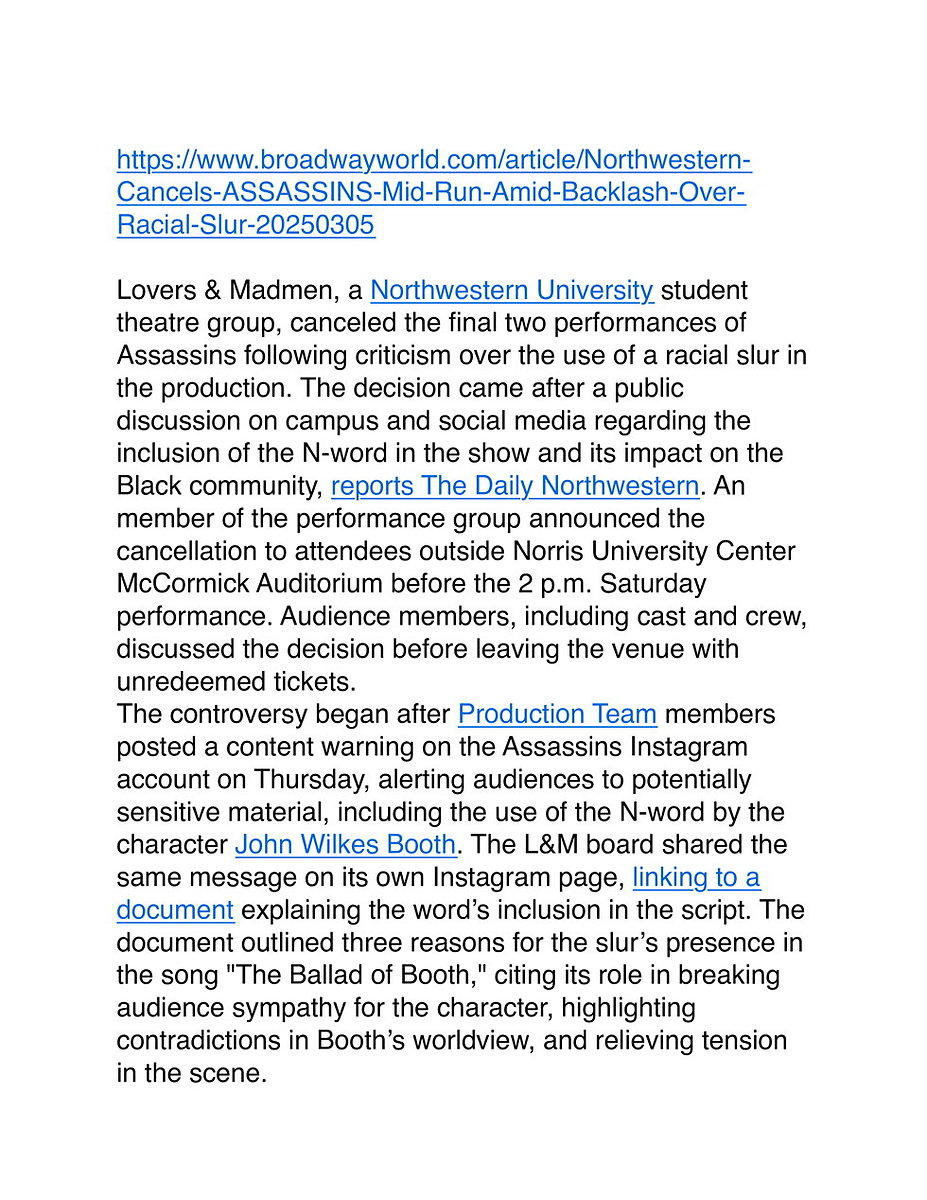 https://www.broadwayworld.com/article/Northwestern-Cancels-ASSASSINS-Mid-Run-Amid-Backlash-Over-Racial-Slur-20250305

Lovers & Madmen, a Northwestern University student theatre group, canceled the final two performances of Assassins following criticism over the use of a racial slur in the production. The decision came after a public discussion on campus and social media regarding the inclusion of the N-word in the show and its impact on the Black community, reports The Daily Northwestern. An member of the performance group announced the cancellation to attendees outside Norris University Center McCormick Auditorium before the 2 p.m. Saturday performance. Audience members, including cast and crew, discussed the decision before leaving the venue with unredeemed tickets.
The controversy began after Production Team members posted a content warning on the Assassins Instagram account on Thursday, alerting audiences to potentially sensitive material, including the use of the N-word by the character John Wilkes Booth. The L&M board shared the same message on its own Instagram page, linking to a document explaining the word's inclusion in the script. The document outlined three reasons for the slur's presence in the song "The Ballad of Booth," citing its role in breaking audience sympathy for the character, highlighting contradictions in Booth's worldview, and relieving tension in the scene.